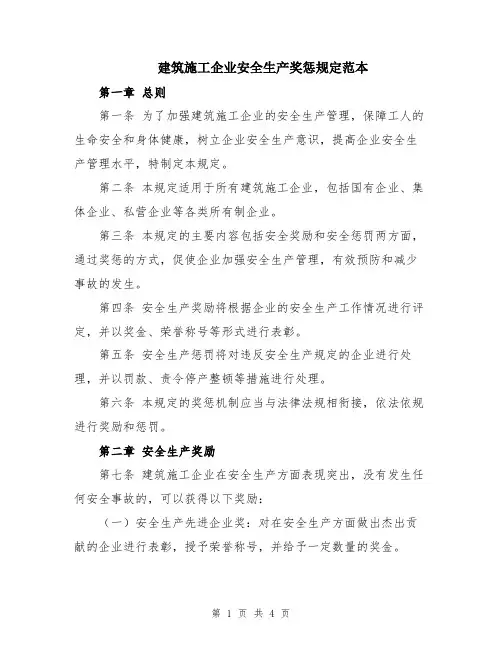 建筑施工企业安全生产奖惩规定范本

第一章 总则

第一条 为了加强建筑施工企业的安全生产管理，保障工人的生命安全和身体健康，树立企业安全生产意识，提高企业安全生产管理水平，特制定本规定。

第二条 本规定适用于所有建筑施工企业，包括国有企业、集体企业、私营企业等各类所有制企业。

第三条 本规定的主要内容包括安全奖励和安全惩罚两方面，通过奖惩的方式，促使企业加强安全生产管理，有效预防和减少事故的发生。

第四条 安全生产奖励将根据企业的安全生产工作情况进行评定，并以奖金、荣誉称号等形式进行表彰。

第五条 安全生产惩罚将对违反安全生产规定的企业进行处理，并以罚款、责令停产整顿等措施进行处理。

第六条 本规定的奖惩机制应当与法律法规相衔接，依法依规进行奖励和惩罚。

第二章 安全生产奖励

第七条 建筑施工企业在安全生产方面表现突出，没有发生任何安全事故的，可以获得以下奖励：

（一）安全生产先进企业奖：对在安全生产方面做出杰出贡献的企业进行表彰，授予荣誉称号，并给予一定数量的奖金。

第 1 页 共 4 页